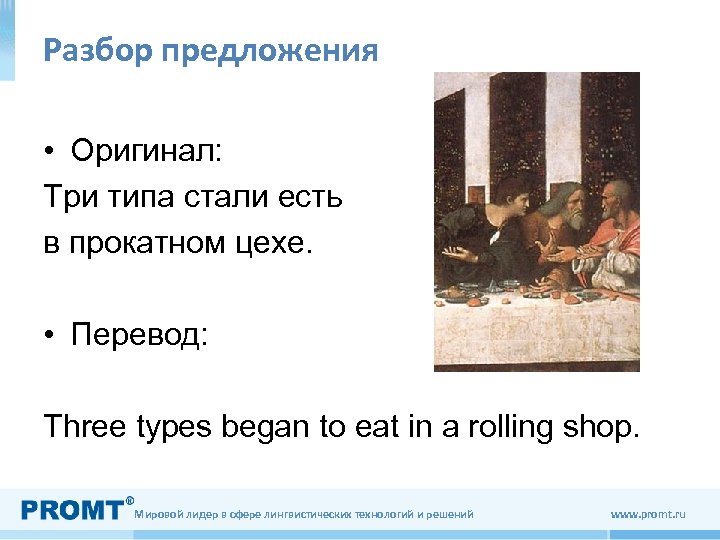 Разбор предложения

• Оригинал:
Три типа стали есть в прокатном цехе.

• Перевод:

Three types began to eat in a rolling shop.

PROMT® Мировой лидер в сфере лингвистических технологий и решений www.promt.ru